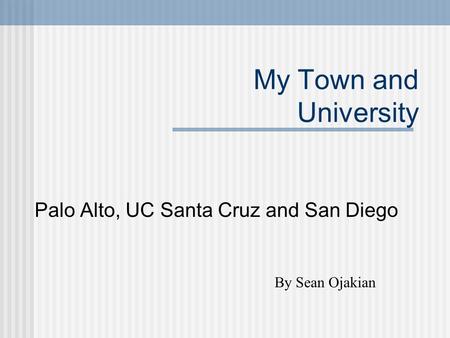 My Town and University

Palo Alto, UC Santa Cruz and San Diego

By Sean Ojakian